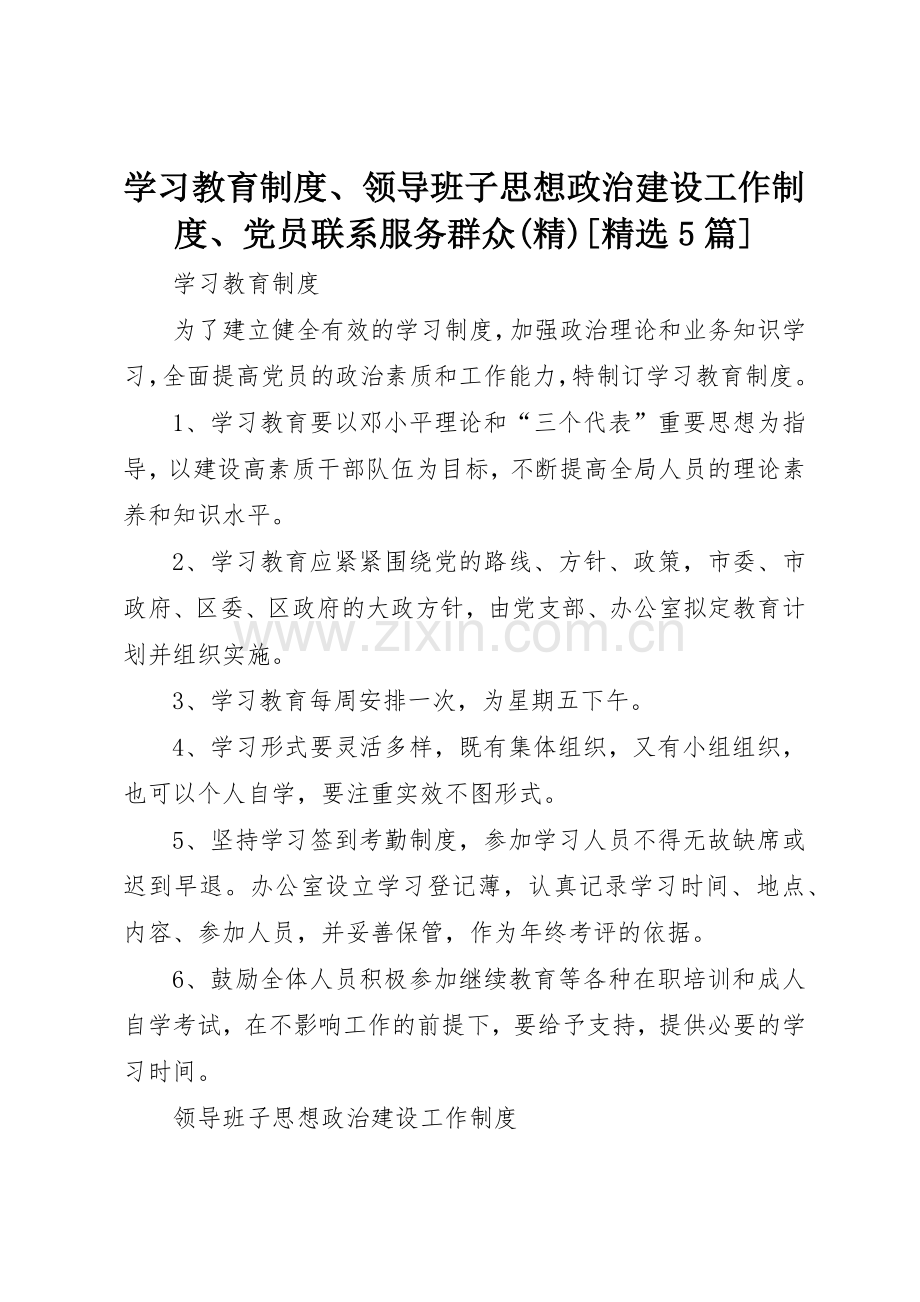 学习教育制度、领导班子思想政治建设工作制度、党员联系服务群众(精)[精选5篇]

学习教育制度

为了建立健全有效的学习制度，加强政治理论和业务知识学习，全面提高党员的政治素质和工作能力，特制订学习教育制度。

1、学习教育要以邓小平理论和“三个代表”重要思想为指导，以建设高素质干部队伍为目标，不断提高全局人员的理论素养和知识水平。

2、学习教育应紧紧围绕党的路线、方针、政策，市委、市政府、区委、区政府的大政方针，由党支部、办公室拟定教育计划并组织实施。

3、学习教育每周安排一次，为星期五下午。

4、学习形式要灵活多样，既有集体组织，又有小组组织，也可以个人自学，要注重实效不图形式。

5、坚持学习签到考勤制度，参加学习人员不得无故缺席或迟到早退。办公室设立学习登记薄，认真记录学习时间、地点、内容、参加人员，并妥善保管，作为年终考评的依据。

6、鼓励全体人员积极参加继续教育等各种在职培训和成人自学考试，在不影响工作的前提下，要给予支持，提供必要的学习时间。

领导班子思想政治建设工作制度

www.zixin.com.cn